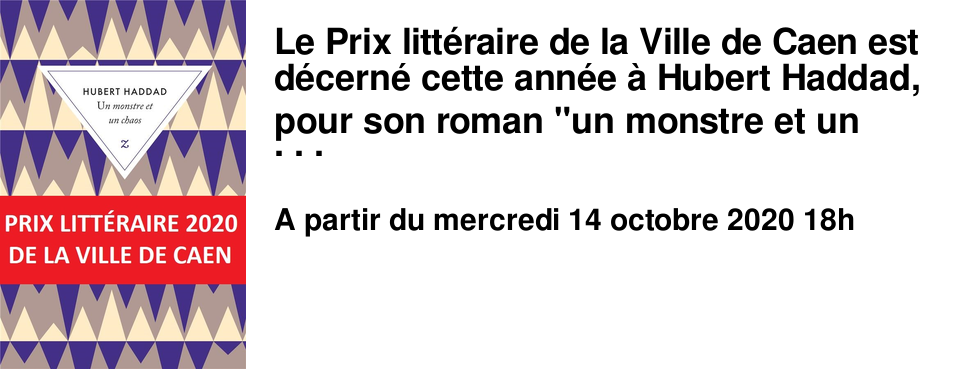 HUBERT HADDAD
Un monstre et un chaos
z

PRIX LITTÉRAIRE 2020 DE LA VILLE DE CAEN

Le Prix littéraire de la Ville de Caen est décerné cette année à Hubert Haddad, pour son roman "un monstre et un ...

A partir du mercredi 14 octobre 2020 18h